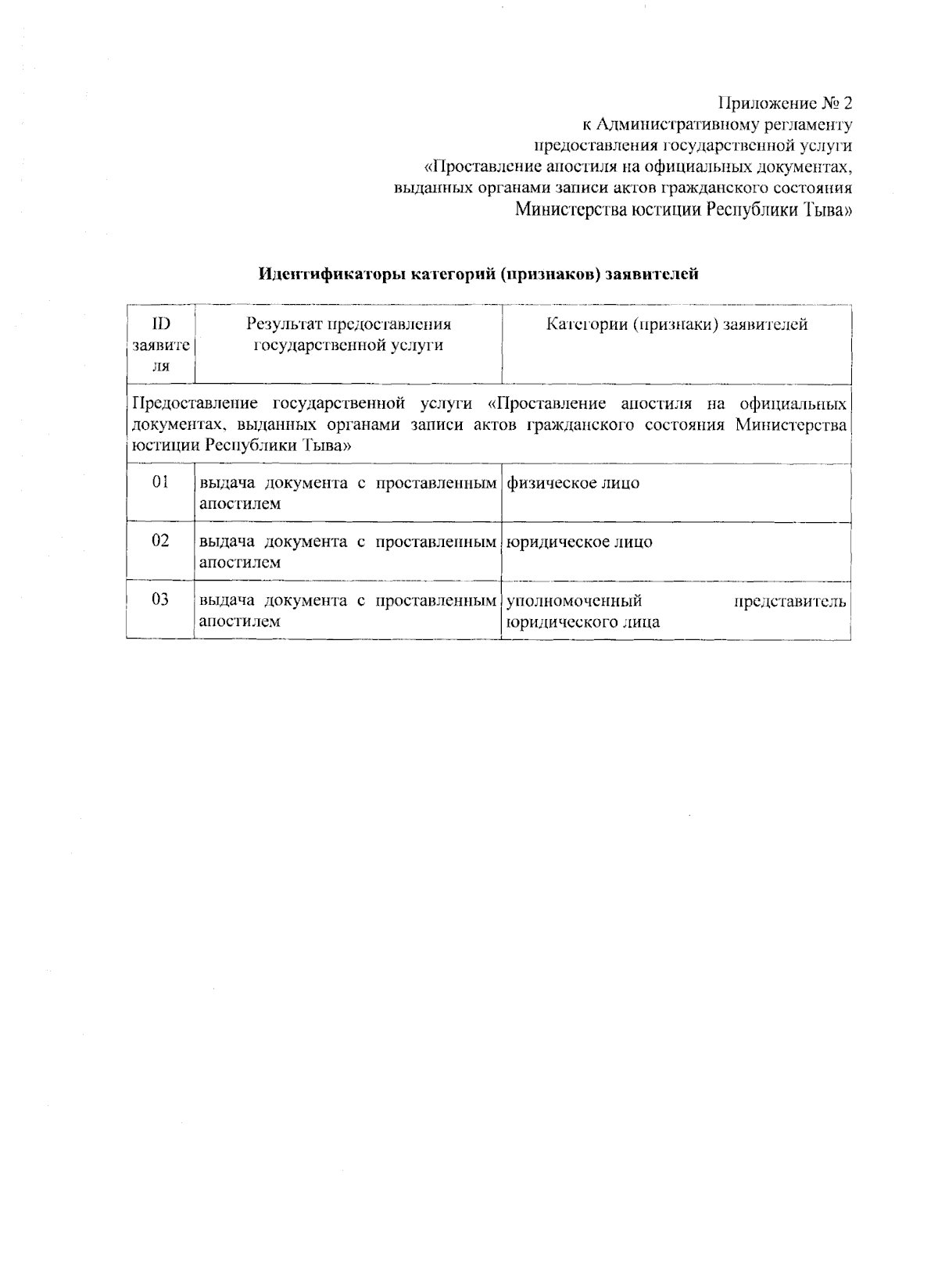 Приложение № 2
к Административному регламенту
предоставления государственной услуги
«Проставление апостиля на официальных документах,
выданных органами записи актов гражданского состояния
Министерства юстиции Республики Тыва»

Идентификаторы категорий (признаков) заявителей

| ID заявителя | Результат предоставления государственной услуги | Категории (признаки) заявителей |
|---|---|---|
| Предоставление государственной услуги «Проставление апостиля на официальных документах, выданных органами записи актов гражданского состояния Министерства юстиции Республики Тыва» | | |
| 01 | выдача документа с проставленным апостилем | физическое лицо |
| 02 | выдача документа с проставленным апостилем | юридическое лицо |
| 03 | выдача документа с проставленным апостилем | уполномоченный представитель юридического лица |